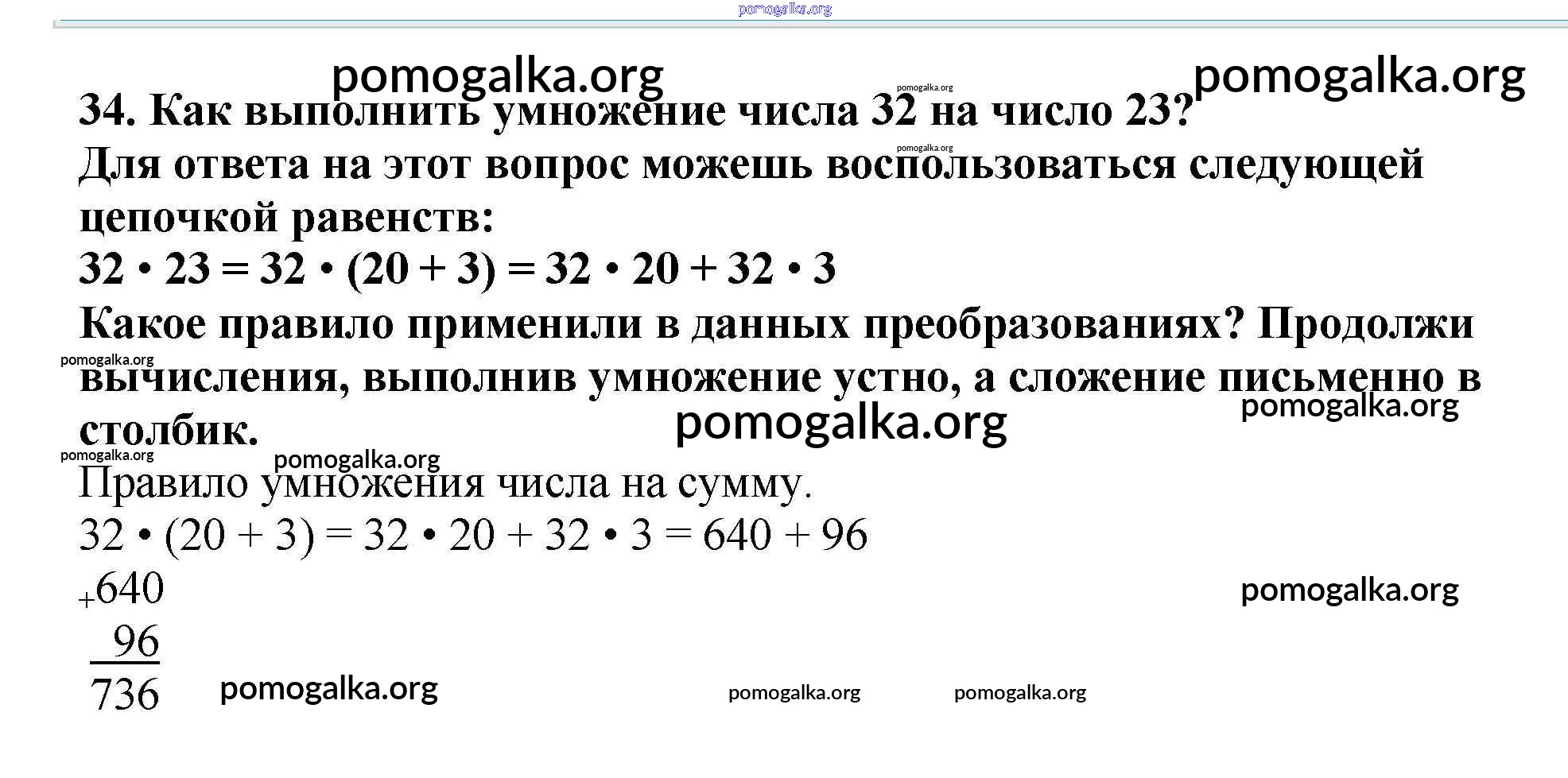 34. Как выполнить умножение числа 32 на число 23? Для ответа на этот вопрос можешь воспользоваться следующей цепочкой равенств:

$32 \cdot 23 = 32 \cdot (20 + 3) = 32 \cdot 20 + 32 \cdot 3$

Какое правило применили в данных преобразованиях? Продолжи вычисления, выполнив умножение устно, а сложение письменно в столбик.

Правило умножения числа на сумму.

$32 \cdot (20 + 3) = 32 \cdot 20 + 32 \cdot 3 = 640 + 96$

+640
96
736

pomogalka.org